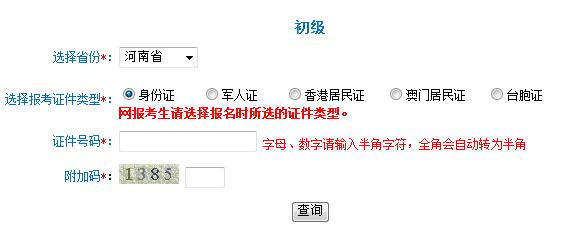 初级

选择省份*: 河南省

选择报考证件类型*: 身份证 军人证 香港居民证 澳门居民证 台胞证
网报考生请选择报名时所选的证件类型。

证件号码*: 字母、数字请输入半角字符，全角会自动转为半角

附加码*: 1385

查询